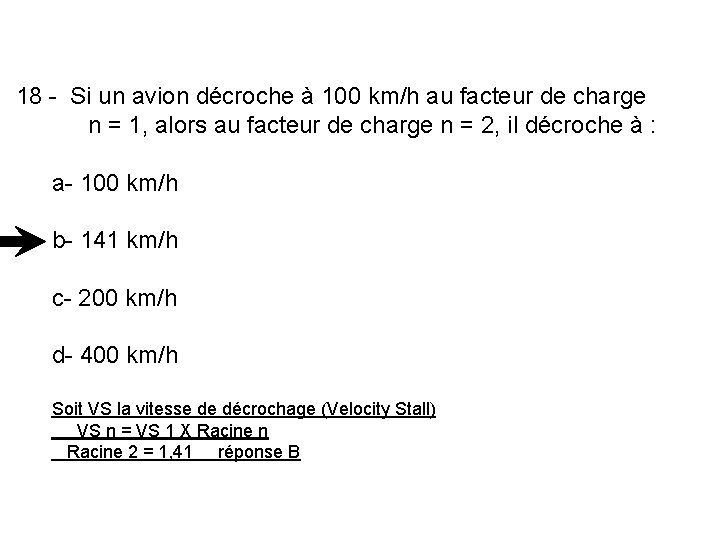 18 - Si un avion décroche à 100 km/h au facteur de charge n = 1, alors au facteur de charge n = 2, il décroche à :

a- 100 km/h

b- 141 km/h

c- 200 km/h

d- 400 km/h

Soit VS la vitesse de décrochage (Velocity Stall)
VS n = VS 1 X Racine n
Racine 2 = 1,41 réponse B